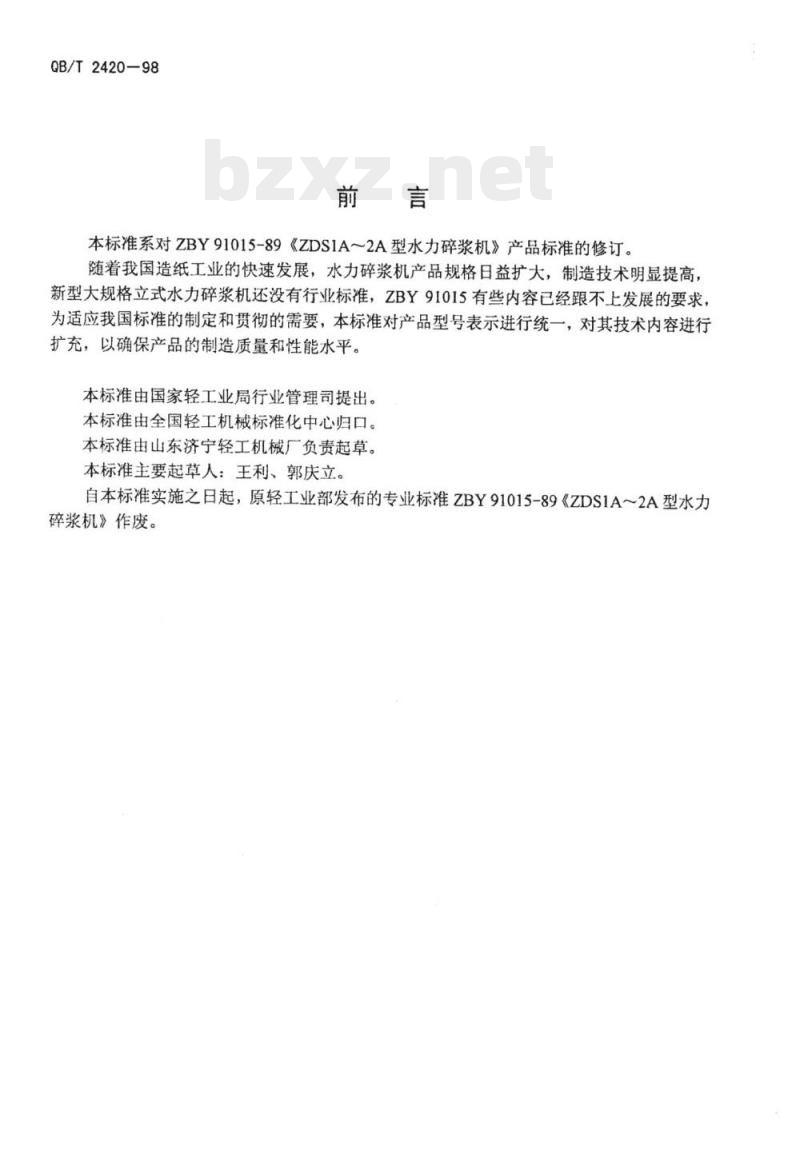 QB/T 2420—98

bzxz.net

前　言

本标准系对 ZBY 91015-89《ZDS1A～2A 型水力碎浆机》产品标准的修订。

随着我国造纸工业的快速发展，水力碎浆机产品规格日益扩大，制造技术明显提高，新型大规格立式水力碎浆机还没有行业标准，ZBY 91015 有些内容已经跟不上发展的要求，为适应我国标准的制定和贯彻的需要，本标准对产品型号表示进行统一，对其技术内容进行扩充，以确保产品的制造质量和性能水平。

本标准由国家轻工业局行业管理司提出。

本标准由全国轻工机械标准化中心归口。

本标准由山东济宁轻工机械厂负责起草。

本标准主要起草人：王利、郭庆立。

自本标准实施之日起，原轻工业部发布的专业标准 ZBY 91015-89《ZDS1A～2A 型水力碎浆机》作废。